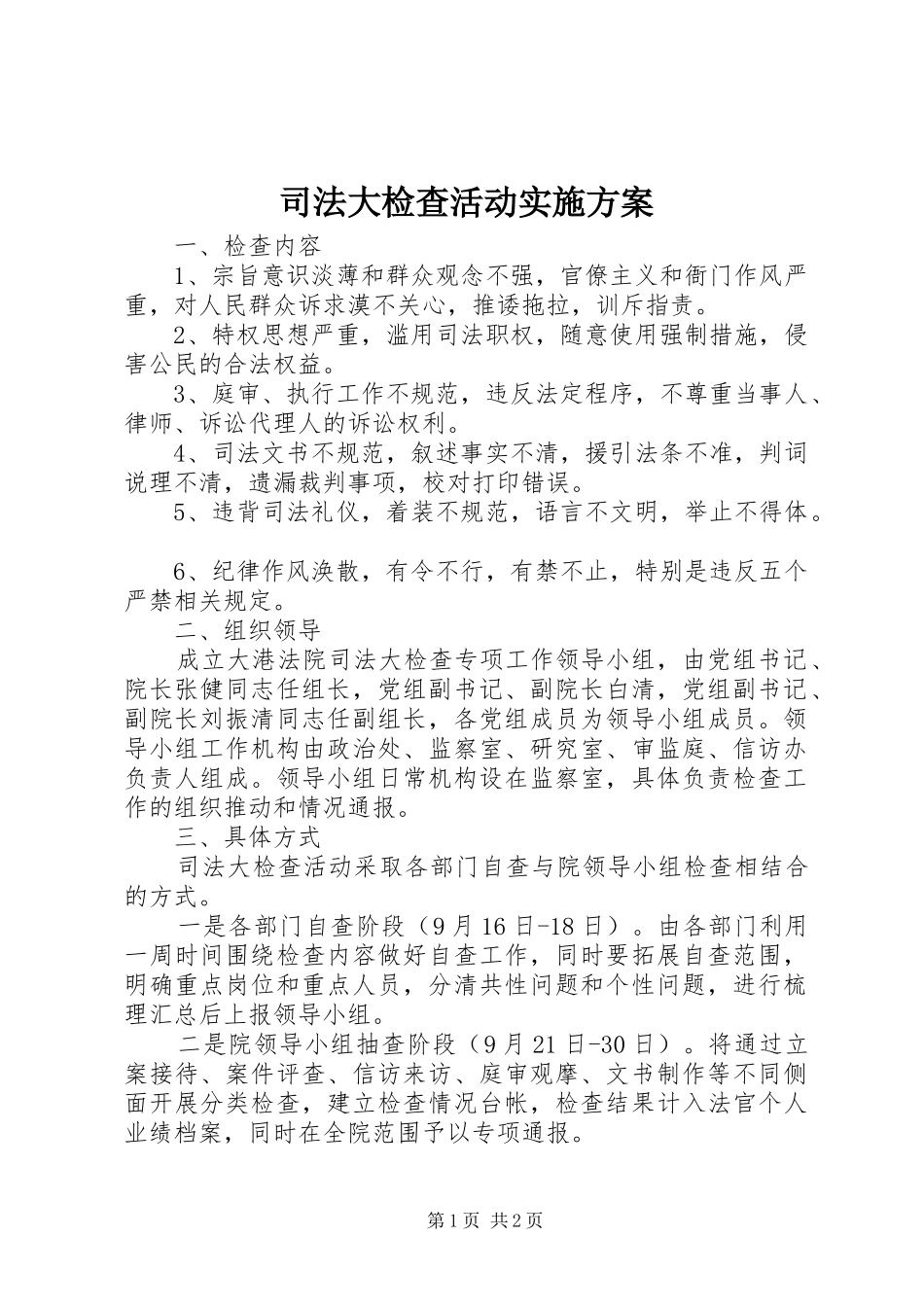 司法大检查活动实施方案

一、检查内容

1、宗旨意识淡薄和群众观念不强，官僚主义和衙门作风严重，对人民群众诉求漠不关心，推诿拖拉，训斥指责。

2、特权思想严重，滥用司法职权，随意使用强制措施，侵害公民的合法权益。

3、庭审、执行工作不规范，违反法定程序，不尊重当事人、律师、诉讼代理人的诉讼权利。

4、司法文书不规范，叙述事实不清，援引法条不准，判词说理不清，遗漏裁判事项，校对打印错误。

5、违背司法礼仪，着装不规范，语言不文明，举止不得体。

6、纪律作风涣散，有令不行，有禁不止，特别是违反五个严禁相关规定。

二、组织领导

成立大港法院司法大检查专项工作领导小组，由党组书记、院长张健同志任组长，党组副书记、副院长白清，党组副书记、副院长刘振清同志任副组长，各党组成员为领导小组成员。领导小组工作机构由政治处、监察室、研究室、审监庭、信访办负责人组成。领导小组日常机构设在监察室，具体负责检查工作的组织推动和情况通报。

三、具体方式

司法大检查活动采取各部门自查与院领导小组检查相结合的方式。

一是各部门自查阶段（9月16日-18日）。由各部门利用一周时间围绕检查内容做好自查工作，同时要拓展自查范围，明确重点岗位和重点人员，分清共性问题和个性问题，进行梳理汇总后上报领导小组。

二是院领导小组抽查阶段（9月21日-30日）。将通过立案接待、案件评查、信访来访、庭审观摩、文书制作等不同侧面开展分类检查，建立检查情况台帐，检查结果计入法官个人业绩档案，同时在全院范围予以专项通报。

第1页 共2页